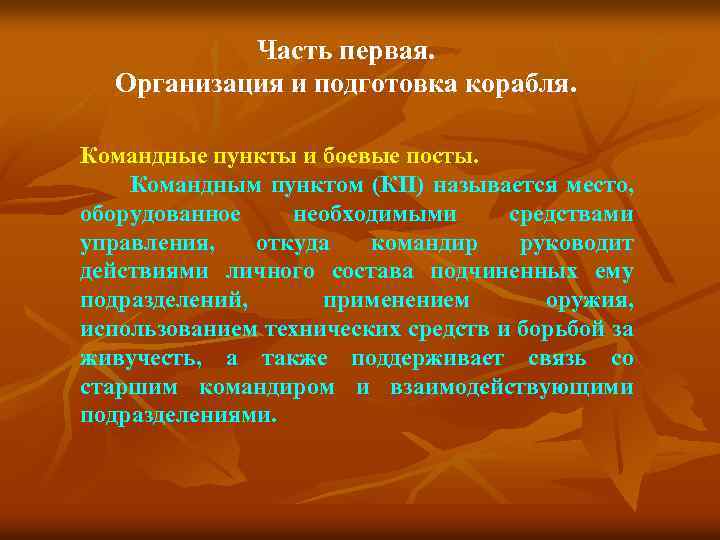 Часть первая.
Организация и подготовка корабля.

Командные пункты и боевые посты.

Командным пунктом (КП) называется место, оборудованное необходимыми средствами управления, откуда командир руководит действиями личного состава подчиненных ему подразделений, применением оружия, использованием технических средств и борьбой за живучесть, а также поддерживает связь со старшим командиром и взаимодействующими подразделениями.